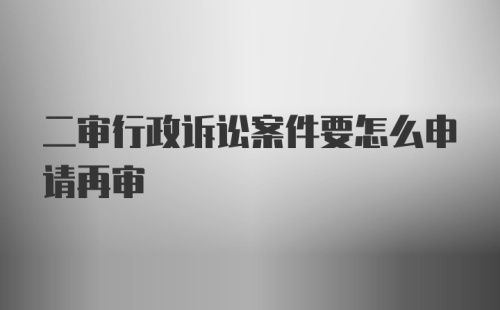 二审行政诉讼案件要怎么申请再审